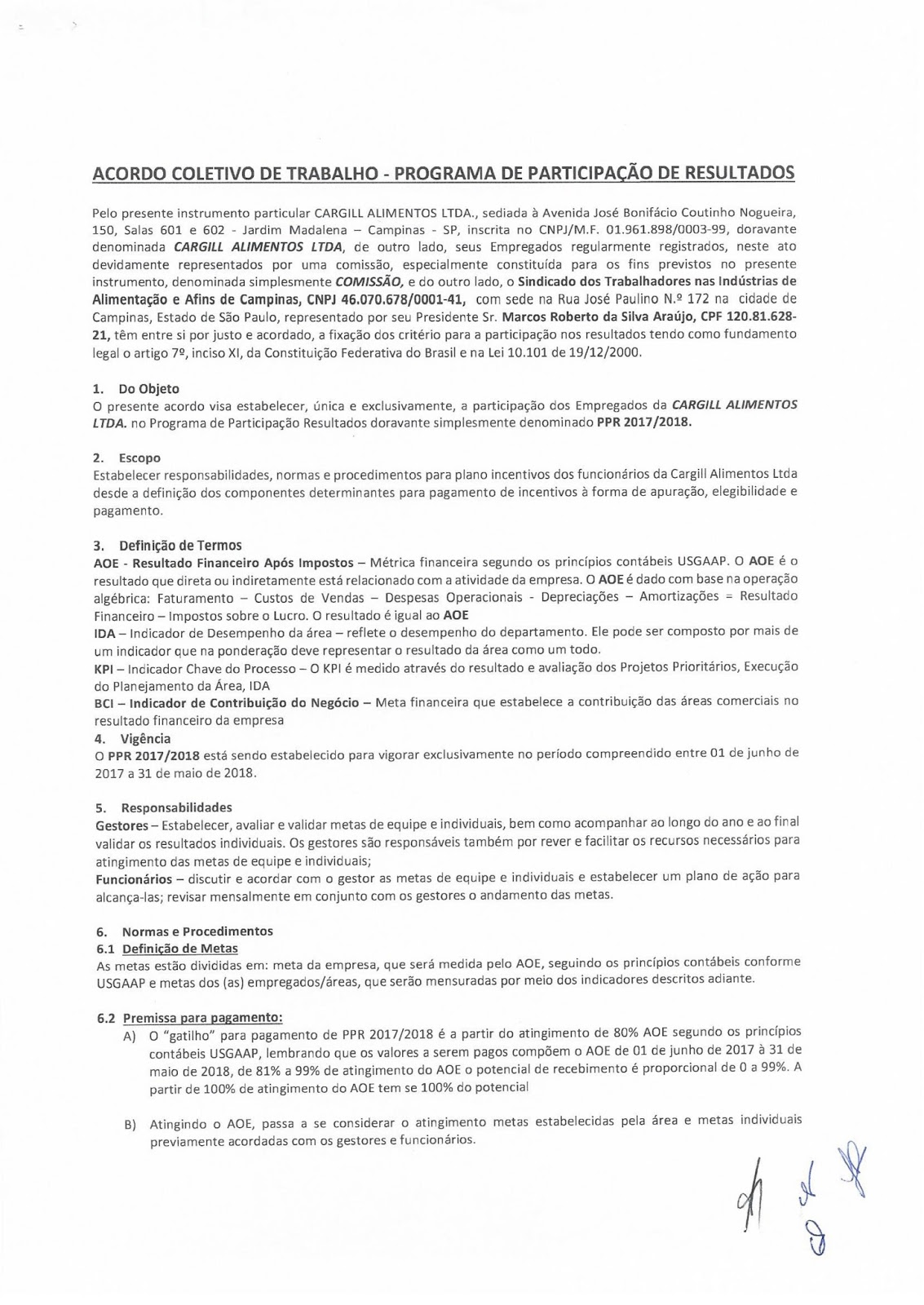 ACORDO COLETIVO DE TRABALHO - PROGRAMA DE PARTICIPAÇÃO DE RESULTADOS

Pelo presente instrumento particular CARGILL ALIMENTOS LTDA., sediada à Avenida José Bonifácio Coutinho Nogueira, 150, Salas 601 e 602 - Jardim Madalena – Campinas - SP, inscrita no CNPJ/M.F. 01.961.898/0003-99, doravante denominada CARGILL ALIMENTOS LTDA, de outro lado, seus Empregados regularmente registrados, neste ato devidamente representados por uma comissão, especialmente constituída para os fins previstos no presente instrumento, denominada simplesmente COMISSÃO, e do outro lado, o Sindicado dos Trabalhadores nas Indústrias de Alimentação e Afins de Campinas, CNPJ 46.070.678/0001-41, com sede na Rua José Paulino N.º 172 na cidade de Campinas, Estado de São Paulo, representado por seu Presidente Sr. Marcos Roberto da Silva Araújo, CPF 120.81.628-21, têm entre si por justo e acordado, a fixação dos critério para a participação nos resultados tendo como fundamento legal o artigo 7º, inciso XI, da Constituição Federativa do Brasil e na Lei 10.101 de 19/12/2000.

1. Do Objeto
O presente acordo visa estabelecer, única e exclusivamente, a participação dos Empregados da CARGILL ALIMENTOS LTDA. no Programa de Participação Resultados doravante simplesmente denominado PPR 2017/2018.

2. Escopo
Estabelecer responsabilidades, normas e procedimentos para plano incentivos dos funcionários da Cargill Alimentos Ltda desde a definição dos componentes determinantes para pagamento de incentivos à forma de apuração, elegibilidade e pagamento.

3. Definição de Termos
AOE - Resultado Financeiro Após Impostos – Métrica financeira segundo os princípios contábeis USGAAP. O AOE é o resultado que direta ou indiretamente está relacionado com a atividade da empresa. O AOE é dado com base na operação algébrica: Faturamento – Custos de Vendas – Despesas Operacionais - Depreciações – Amortizações = Resultado Financeiro – Impostos sobre o Lucro. O resultado é igual ao AOE
IDA – Indicador de Desempenho da área – reflete o desempenho do departamento. Ele pode ser composto por mais de um indicador que na ponderação deve representar o resultado da área como um todo.
KPI – Indicador Chave do Processo – O KPI é medido através do resultado e avaliação dos Projetos Prioritários, Execução do Planejamento da Área, IDA
BCI – Indicador de Contribuição do Negócio – Meta financeira que estabelece a contribuição das áreas comerciais no resultado financeiro da empresa
4. Vigência
O PPR 2017/2018 está sendo estabelecido para vigorar exclusivamente no período compreendido entre 01 de junho de 2017 a 31 de maio de 2018.

5. Responsabilidades
Gestores – Estabelecer, avaliar e validar metas de equipe e individuais, bem como acompanhar ao longo do ano e ao final validar os resultados individuais. Os gestores são responsáveis também por rever e facilitar os recursos necessários para atingimento das metas de equipe e individuais;
Funcionários – discutir e acordar com o gestor as metas de equipe e individuais e estabelecer um plano de ação para alcança-las; revisar mensalmente em conjunto com os gestores o andamento das metas.

6. Normas e Procedimentos
6.1 Definição de Metas
As metas estão divididas em: meta da empresa, que será medida pelo AOE, seguindo os princípios contábeis conforme USGAAP e metas dos (as) empregados/áreas, que serão mensuradas por meio dos indicadores descritos adiante.

6.2 Premissa para pagamento:
A) O "gatilho" para pagamento de PPR 2017/2018 é a partir do atingimento de 80% AOE segundo os princípios contábeis USGAAP, lembrando que os valores a serem pagos compõem o AOE de 01 de junho de 2017 à 31 de maio de 2018, de 81% a 99% de atingimento do AOE o potencial de recebimento é proporcional de 0 a 99%. A partir de 100% de atingimento do AOE tem se 100% do potencial

B) Atingindo o AOE, passa a se considerar o atingimento metas estabelecidas pela área e metas individuais previamente acordadas com os gestores e funcionários.